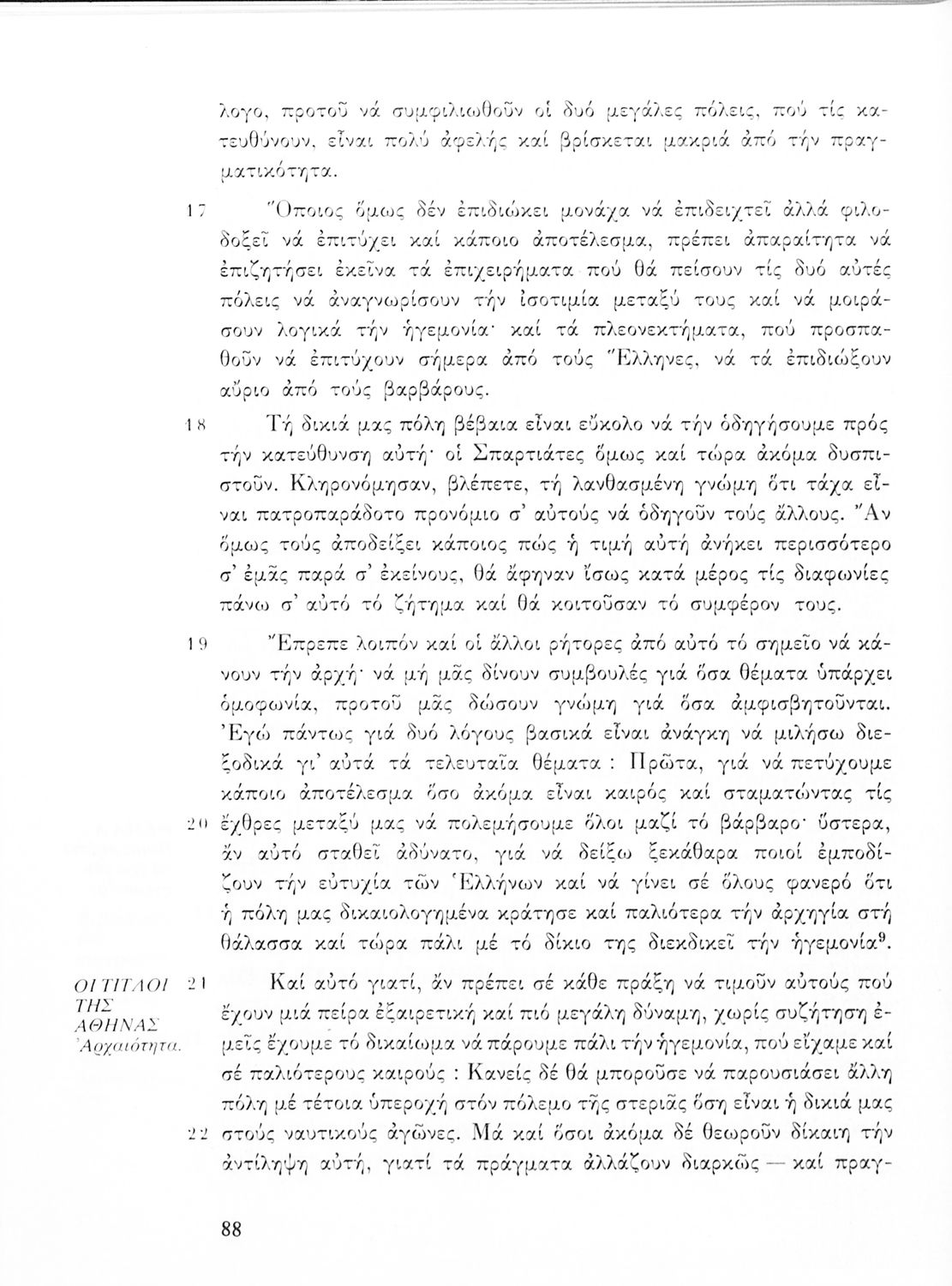 λογο, προτοῦ νά συμφιλιωθοῦν οἱ δυό μεγάλες πόλεις, πού τίς κατευθύνουν, εἶναι πολύ ἀφελής καί βρίσκεται μακριά ἀπό τήν πραγματικότητα.

17 Ὅποιος ὅμως δέν ἐπιδιώκει μονάχα νά ἐπιδειχτεῖ ἀλλά φιλοδοξεῖ νά ἐπιτύχει καί κάποιο ἀποτέλεσμα, πρέπει ἀπαραίτητα νά ἐπιζητήσει ἐκεῖνα τά ἐπιχειρήματα πού θά πείσουν τίς δυό αὐτές πόλεις νά ἀναγνωρίσουν τήν ἰσοτιμία μεταξύ τους καί νά μοιράσουν λογικά τήν ἡγεμονία· καί τά πλεονεκτήματα, πού προσπαθοῦν νά ἐπιτύχουν σήμερα ἀπό τούς Ἕλληνες, νά τά ἐπιδιώξουν αὔριο ἀπό τούς βαρβάρους.

18 Τή δικιά μας πόλη βέβαια εἶναι εὔκολο νά τήν ὁδηγήσουμε πρός τήν κατεύθυνση αὐτή· οἱ Σπαρτιάτες ὅμως καί τώρα ἀκόμα δυσπιστοῦν. Κληρονόμησαν, βλέπετε, τή λανθασμένη γνώμη ὅτι τάχα εἶναι πατροπαράδοτο προνόμιο σ' αὐτούς νά ὁδηγοῦν τούς ἄλλους. Ἄν ὅμως τούς ἀποδείξει κάποιος πώς ἡ τιμή αὐτή ἀνήκει περισσότερο σ' ἐμᾶς παρά σ' ἐκείνους, θά ἄφηναν ἴσως κατά μέρος τίς διαφωνίες πάνω σ' αὐτό τό ζήτημα καί θά κοιτοῦσαν τό συμφέρον τους.

19 Ἔπρεπε λοιπόν καί οἱ ἄλλοι ρήτορες ἀπό αὐτό τό σημεῖο νά κάνουν τήν ἀρχή· νά μή μᾶς δίνουν συμβουλές γιά ὅσα θέματα ὑπάρχει ὁμοφωνία, προτοῦ μᾶς δώσουν γνώμη γιά ὅσα ἀμφισβητοῦνται. Ἐγώ πάντως γιά δυό λόγους βασικά εἶναι ἀνάγκη νά μιλήσω διεξοδικά γι' αὐτά τά τελευταῖα θέματα : Πρῶτα, γιά νά πετύχουμε κάποιο ἀποτέλεσμα ὅσο ἀκόμα εἶναι καιρός καί σταματώντας τίς 20 ἔχθρες μεταξύ μας νά πολεμήσουμε ὅλοι μαζί τό βάρβαρο· ὕστερα, ἄν αὐτό σταθεῖ ἀδύνατο, γιά νά δείξω ξεκάθαρα ποιοί ἐμποδίζουν τήν εὐτυχία τῶν Ἑλλήνων καί νά γίνει σέ ὅλους φανερό ὅτι ἡ πόλη μας δικαιολογημένα κράτησε καί παλιότερα τήν ἀρχηγία στή θάλασσα καί τώρα πάλι μέ τό δίκιο της διεκδικεῖ τήν ἡγεμονία$^9$.

ΟΙ ΤΙΤΛΟΙ ΤΗΣ ΑΘΗΝΑΣ Ἀρχαιότητα.

21 Καί αὐτό γιατί, ἄν πρέπει σέ κάθε πράξη νά τιμοῦν αὐτούς πού ἔχουν μιά πείρα ἐξαιρετική καί πιό μεγάλη δύναμη, χωρίς συζήτηση ἐμεῖς ἔχουμε τό δικαίωμα νά πάρουμε πάλι τήν ἡγεμονία, πού εἴχαμε καί σέ παλιότερους καιρούς : Κανείς δέ θά μποροῦσε νά παρουσιάσει ἄλλη πόλη μέ τέτοια ὑπεροχή στόν πόλεμο τῆς στεριᾶς ὅση εἶναι ἡ δικιά μας 22 στούς ναυτικούς ἀγῶνες. Μά καί ὅσοι ἀκόμα δέ θεωροῦν δίκαιη τήν ἀντίληψη αὐτή, γιατί τά πράγματα ἀλλάζουν διαρκῶς — καί πραγ-

88